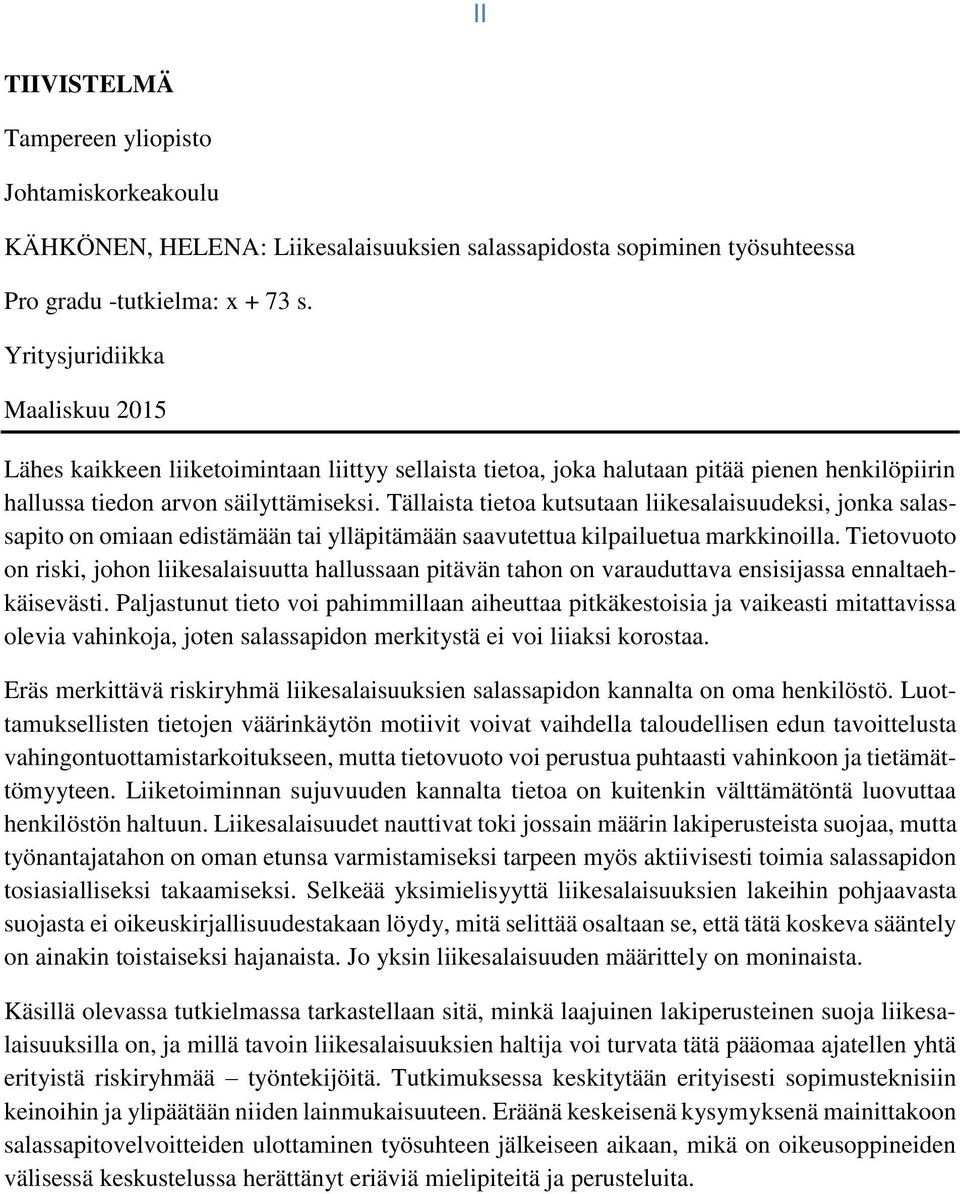 II

TIIVISTELMÄ

Tampereen yliopisto

Johtamiskorkeakoulu

KÄHKÖNEN, HELENA: Liikesalaisuuksien salassapidosta sopiminen työsuhteessa

Pro gradu -tutkielma: x + 73 s.

Yritysjuridiikka

Maaliskuu 2015

Lähes kaikkeen liiketoimintaan liittyy sellaista tietoa, joka halutaan pitää pienen henkilöpiirin hallussa tiedon arvon säilyttämiseksi. Tällaista tietoa kutsutaan liikesalaisuudeksi, jonka salassapito on omiaan edistämään tai ylläpitämään saavutettua kilpailuetua markkinoilla. Tietovuoto on riski, johon liikesalaisuutta hallussaan pitävän tahon on varauduttava ensisijassa ennaltaehkäisevästi. Paljastunut tieto voi pahimmillaan aiheuttaa pitkäkestoisia ja vaikeasti mitattavissa olevia vahinkoja, joten salassapidon merkitystä ei voi liiaksi korostaa.

Eräs merkittävä riskiryhmä liikesalaisuuksien salassapidon kannalta on oma henkilöstö. Luottamuksellisten tietojen väärinkäytön motiivit voivat vaihdella taloudellisen edun tavoittelusta vahingontuottamistarkoitukseen, mutta tietovuoto voi perustua puhtaasti vahinkoon ja tietämättömyyteen. Liiketoiminnan sujuvuuden kannalta tietoa on kuitenkin välttämätöntä luovuttaa henkilöstön haltuun. Liikesalaisuudet nauttivat toki jossain määrin lakiperusteista suojaa, mutta työnantajatahon on oman etunsa varmistamiseksi tarpeen myös aktiivisesti toimia salassapidon tosiasialliseksi takaamiseksi. Selkeää yksimielisyyttä liikesalaisuuksien lakeihin pohjaavasta suojasta ei oikeuskirjallisuudestakaan löydy, mitä selittää osaltaan se, että tätä koskeva sääntely on ainakin toistaiseksi hajanaista. Jo yksin liikesalaisuuden määrittely on moninaista.

Käsillä olevassa tutkielmassa tarkastellaan sitä, minkä laajuinen lakiperusteinen suoja liikesalaisuuksilla on, ja millä tavoin liikesalaisuuksien haltija voi turvata tätä pääomaa ajatellen yhtä erityistä riskiryhmää – työntekijöitä. Tutkimuksessa keskitytään erityisesti sopimusteknisiin keinoihin ja ylipäätään niiden lainmukaisuuteen. Eräänä keskeisenä kysymyksenä mainittakoon salassapitovelvoitteiden ulottaminen työsuhteen jälkeiseen aikaan, mikä on oikeusoppineiden välisessä keskustelussa herättänyt eriäviä mielipiteitä ja perusteluita.